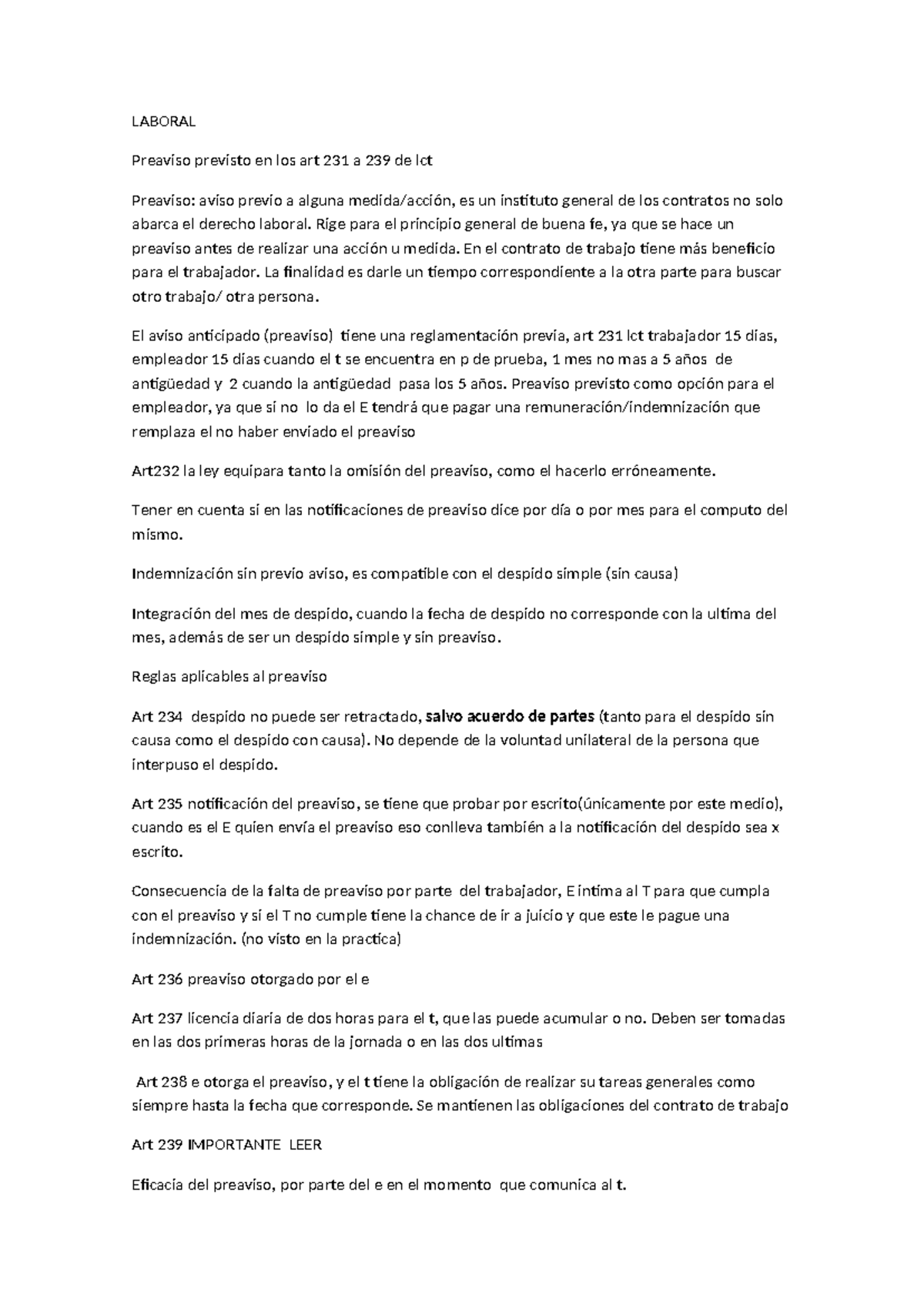 LABORAL

Preaviso previsto en los art 231 a 239 de lct

Preaviso: aviso previo a alguna medida/acción, es un instituto general de los contratos no solo abarca el derecho laboral. Rige para el principio general de buena fe, ya que se hace un preaviso antes de realizar una acción u medida. En el contrato de trabajo tiene más beneficio para el trabajador. La finalidad es darle un tiempo correspondiente a la otra parte para buscar otro trabajo/ otra persona.

El aviso anticipado (preaviso) tiene una reglamentación previa, art 231 lct trabajador 15 días, empleador 15 días cuando el t se encuentra en p de prueba, 1 mes no mas a 5 años de antigüedad y 2 cuando la antigüedad pasa los 5 años. Preaviso previsto como opción para el empleador, ya que si no lo da el E tendrá que pagar una remuneración/indemnización que remplaza el no haber enviado el preaviso

Art232 la ley equipara tanto la omisión del preaviso, como el hacerlo erróneamente.

Tener en cuenta si en las notificaciones de preaviso dice por día o por mes para el computo del mismo.

Indemnización sin previo aviso, es compatible con el despido simple (sin causa)

Integración del mes de despido, cuando la fecha de despido no corresponde con la ultima del mes, además de ser un despido simple y sin preaviso.

Reglas aplicables al preaviso

Art 234 despido no puede ser retractado, salvo acuerdo de partes (tanto para el despido sin causa como el despido con causa). No depende de la voluntad unilateral de la persona que interpuso el despido.

Art 235 notificación del preaviso, se tiene que probar por escrito(únicamente por este medio), cuando es el E quien envía el preaviso eso conlleva también a la notificación del despido sea x escrito.

Consecuencia de la falta de preaviso por parte del trabajador, E intima al T para que cumpla con el preaviso y si el T no cumple tiene la chance de ir a juicio y que este le pague una indemnización. (no visto en la practica)

Art 236 preaviso otorgado por el e

Art 237 licencia diaria de dos horas para el t, que las puede acumular o no. Deben ser tomadas en las dos primeras horas de la jornada o en las dos ultimas

Art 238 e otorga el preaviso, y el t tiene la obligación de realizar su tareas generales como siempre hasta la fecha que corresponde. Se mantienen las obligaciones del contrato de trabajo

Art 239 IMPORTANTE LEER

Eficacia del preaviso, por parte del e en el momento que comunica al t.